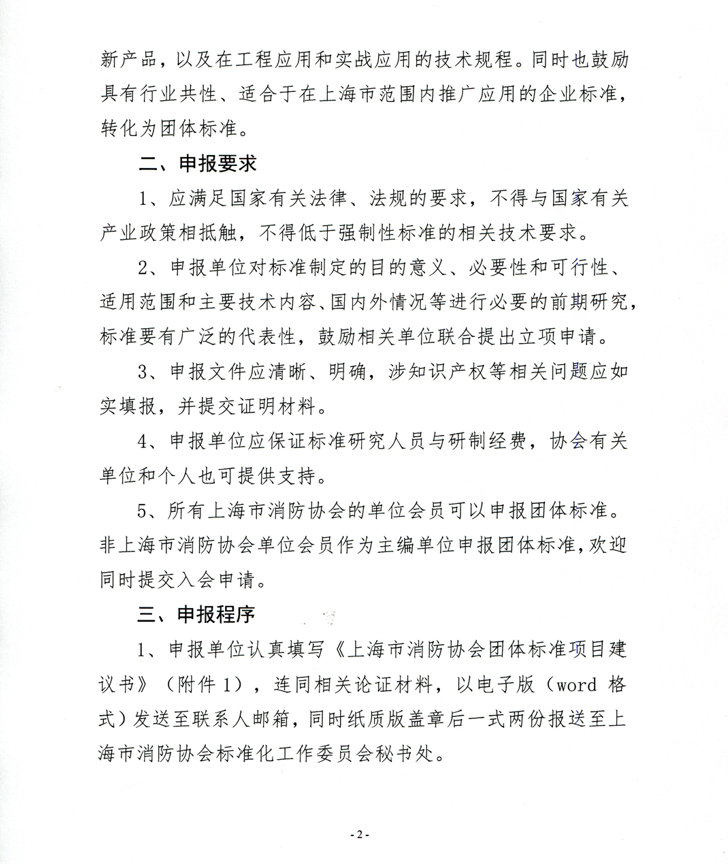 新产品，以及在工程应用和实战应用的技术规程。同时也鼓励具有行业共性、适合于在上海市范围内推广应用的企业标准，转化为团体标准。

二、申报要求

1、应满足国家有关法律、法规的要求，不得与国家有关产业政策相抵触，不得低于强制性标准的相关技术要求。

2、申报单位对标准制定的目的意义、必要性和可行性、适用范围和主要技术内容、国内外情况等进行必要的前期研究，标准要有广泛的代表性，鼓励相关单位联合提出立项申请。

3、申报文件应清晰、明确，涉知识产权等相关问题应如实填报，并提交证明材料。

4、申报单位应保证标准研究人员与研制经费，协会有关单位和个人也可提供支持。

5、所有上海市消防协会的单位会员可以申报团体标准。非上海市消防协会单位会员作为主编单位申报团体标准，欢迎同时提交入会申请。

三、申报程序

1、申报单位认真填写《上海市消防协会团体标准项目建议书》（附件 1），连同相关论证材料，以电子版（word 格式）发送至联系人邮箱，同时纸质版盖章后一式两份报送至上海市消防协会标准化工作委员会秘书处。

-2-